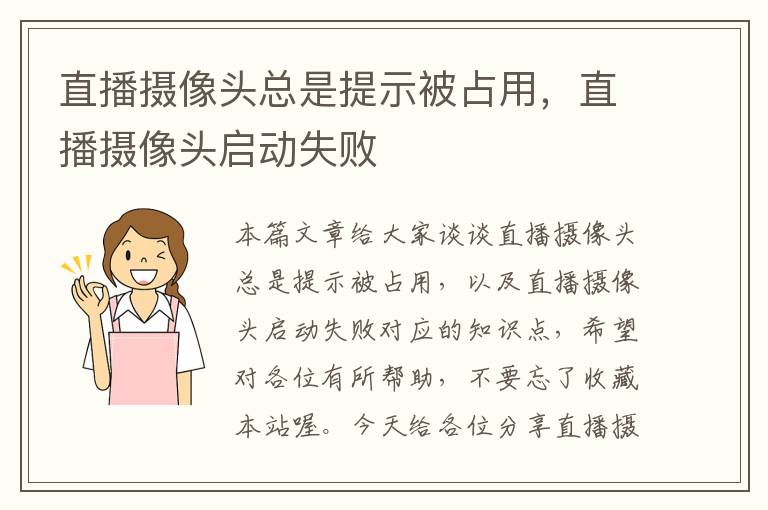 直播摄像头总是提示被占用，直播摄像头启动失败

本篇文章给大家谈谈直播摄像头总是提示被占用，以及直播摄像头启动失败对应的知识点，希望对各位有所帮助，不要忘了收藏本站喔。今天给各位分享直播摄